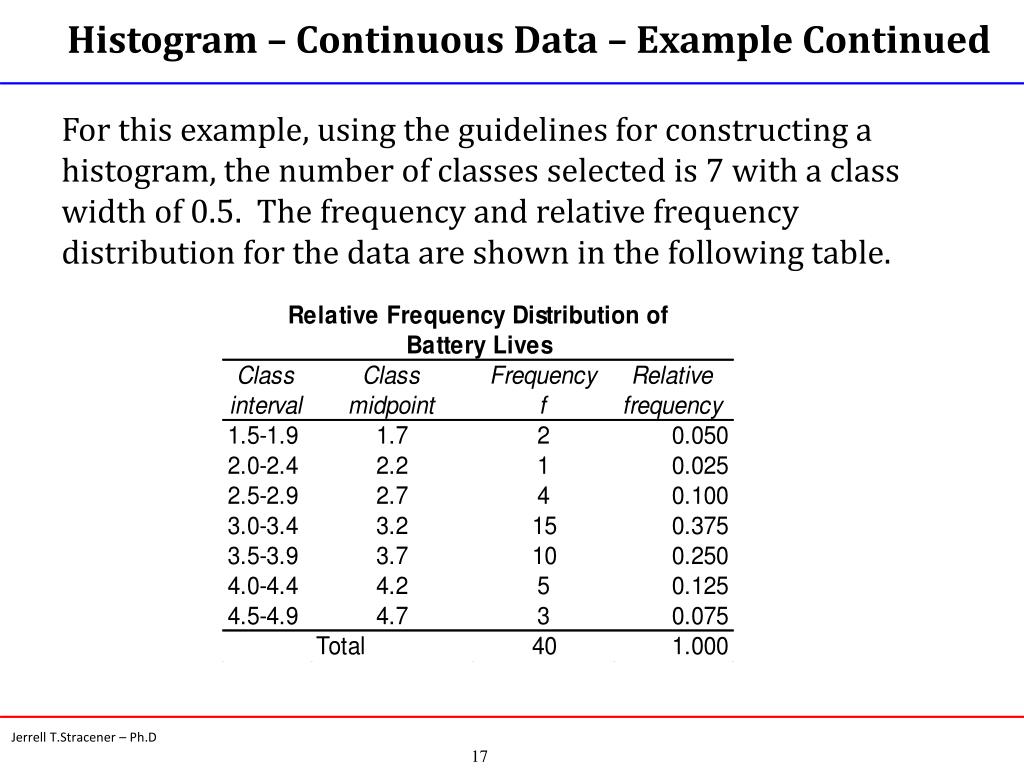 Histogram – Continuous Data – Example Continued

For this example, using the guidelines for constructing a histogram, the number of classes selected is 7 with a class width of 0.5. The frequency and relative frequency distribution for the data are shown in the following table.

Relative Frequency Distribution of Battery Lives

| Class interval | Class midpoint | Frequency f | Relative frequency |
|---|---|---|---|
| 1.5-1.9 | 1.7 | 2 | 0.050 |
| 2.0-2.4 | 2.2 | 1 | 0.025 |
| 2.5-2.9 | 2.7 | 4 | 0.100 |
| 3.0-3.4 | 3.2 | 15 | 0.375 |
| 3.5-3.9 | 3.7 | 10 | 0.250 |
| 4.0-4.4 | 4.2 | 5 | 0.125 |
| 4.5-4.9 | 4.7 | 3 | 0.075 |
| Total | | 40 | 1.000 |

Jerrell T.Stracener – Ph.D

17